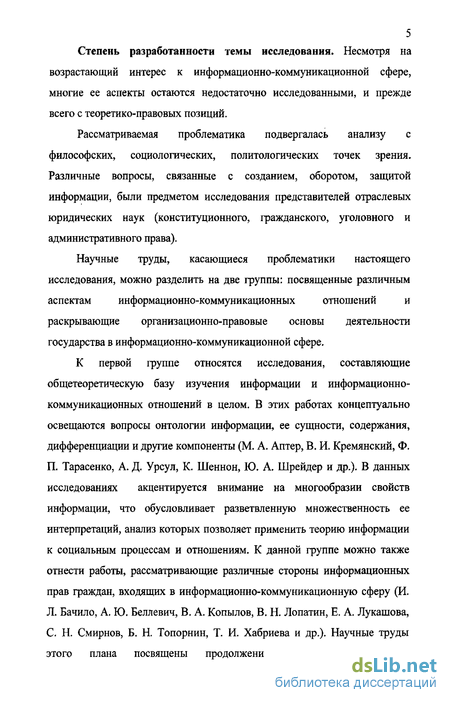 5

Степень разработанности темы исследования. Несмотря на возрастающий интерес к информационно-коммуникационной сфере, многие ее аспекты остаются недостаточно исследованными, и прежде всего с теоретико-правовых позиций.

Рассматриваемая проблематика подвергалась анализу с философских, социологических, политологических точек зрения. Различные вопросы, связанные с созданием, оборотом, защитой информации, были предметом исследования представителей отраслевых юридических наук (конституционного, гражданского, уголовного и административного права).

Научные труды, касающиеся проблематики настоящего исследования, можно разделить на две группы: посвященные различным аспектам информационно-коммуникационных отношений и раскрывающие организационно-правовые основы деятельности государства в информационно-коммуникационной сфере.

К первой группе относятся исследования, составляющие общетеоретическую базу изучения информации и информационно-коммуникационных отношений в целом. В этих работах концептуально освещаются вопросы онтологии информации, ее сущности, содержания, дифференциации и другие компоненты (М. А. Аптер, В. И. Кремянский, Ф. П. Тарасенко, А. Д. Урсул, К. Шеннон, Ю. А. Шрейдер и др.). В данных исследованиях акцентируется внимание на многообразии свойств информации, что обусловливает разветвленную множественность ее интерпретаций, анализ которых позволяет применить теорию информации к социальным процессам и отношениям. К данной группе можно также отнести работы, рассматривающие различные стороны информационных прав граждан, входящих в информационно-коммуникационную сферу (И. Л. Бачило, А. Ю. Беллевич, В. А. Копылов, В. Н. Лопатин, Е. А. Лукашова, С. Н. Смирнов, Б. Н. Топорнин, Т. И. Хабриева и др.). Научные труды этого плана посвящены продолжени

dsLib.net
библиотека диссертаций